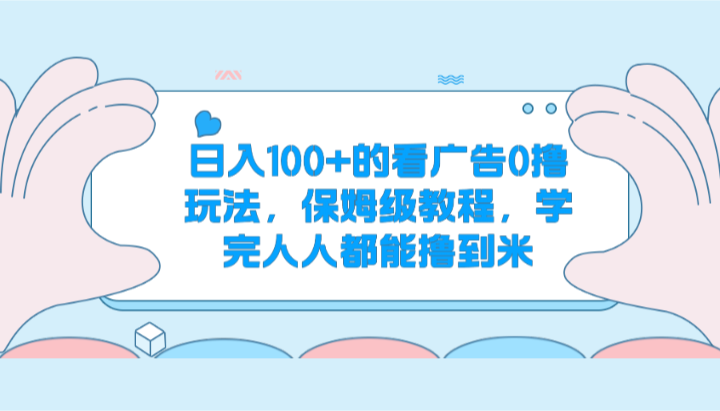 日入100+的看广告0撸玩法，保姆级教程，学完人人都能撸到米